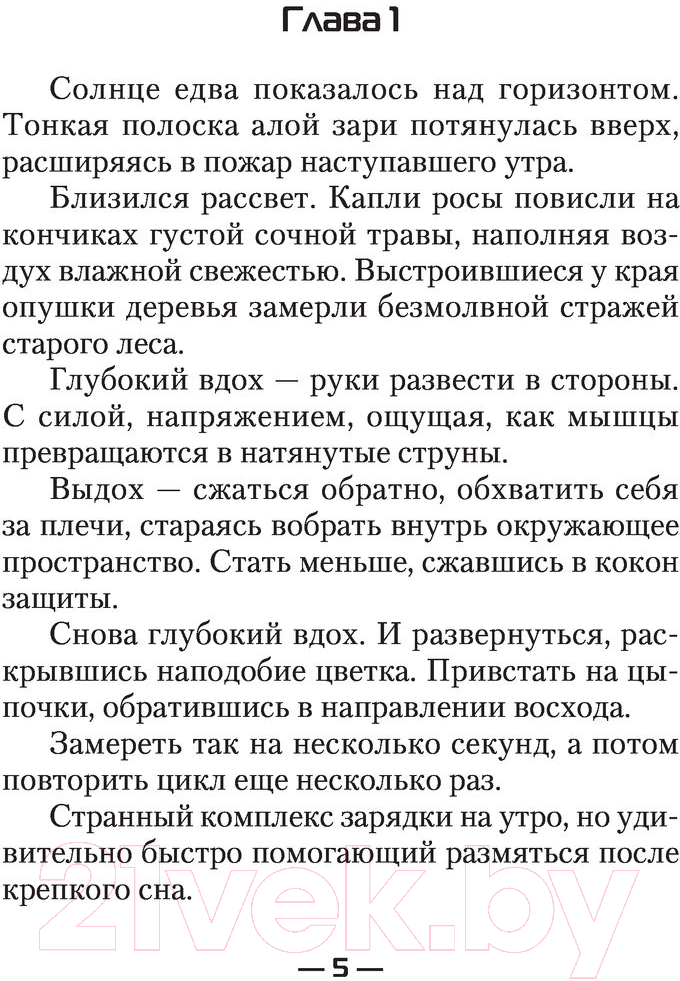 Глава 1

Солнце едва показалось над горизонтом. Тонкая полоска алой зари потянулась вверх, расширяясь в пожар наступавшего утра.

Близился рассвет. Капли росы повисли на кончиках густой сочной травы, наполняя воздух влажной свежестью. Выстроившиеся у края опушки деревья замерли безмолвной стражей старого леса.

Глубокий вдох — руки развести в стороны. С силой, напряжением, ощущая, как мышцы превращаются в натянутые струны.

Выдох — сжаться обратно, обхватить себя за плечи, стараясь вобрать внутрь окружающее пространство. Стать меньше, сжавшись в кокон защиты.

Снова глубокий вдох. И развернуться, раскрывшись наподобие цветка. Привстать на цыпочки, обратившись в направлении восхода.

Замереть так на несколько секунд, а потом повторить цикл еще несколько раз.

Странный комплекс зарядки на утро, но удивительно быстро помогающий размяться после крепкого сна.

21vek.by

— 5 —